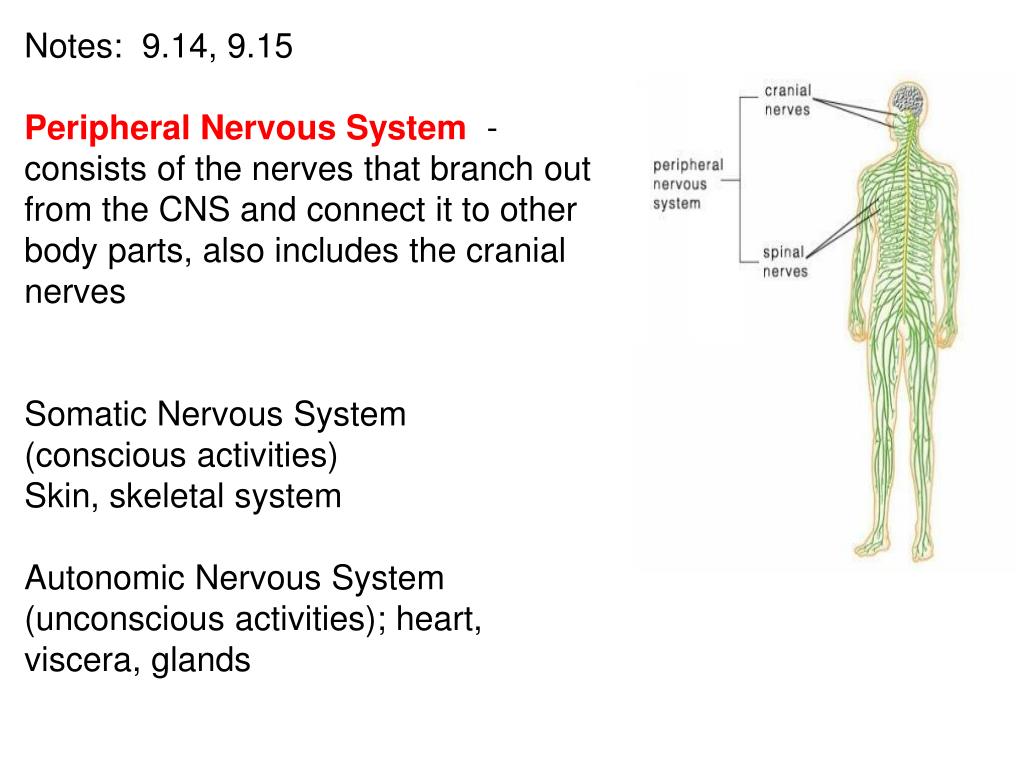 Notes: 9.14, 9.15

Peripheral Nervous System - consists of the nerves that branch out from the CNS and connect it to other body parts, also includes the cranial nerves

Somatic Nervous System (conscious activities)
Skin, skeletal system

Autonomic Nervous System (unconscious activities); heart, viscera, glands

cranial nerves

peripheral nervous system

spinal nerves